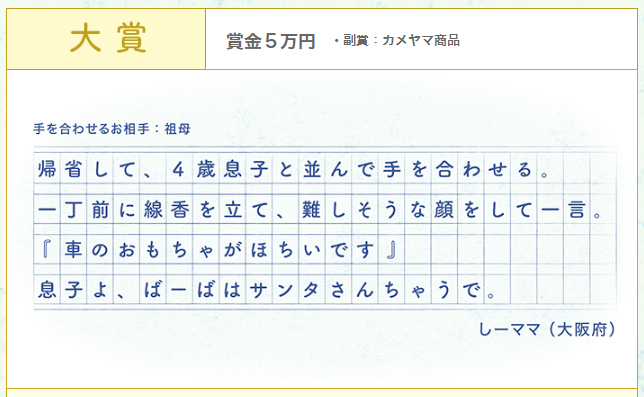 大賞

賞金5万円 ・副賞：カメヤマ商品

手を合わせるお相手：祖母

帰省して、4歳息子と並んで手を合わせる。
一丁前に線香を立て、難しそうな顔をして一言。
『車のおもちゃがほちいです』
息子よ、ばーばはサンタさんちゃうで。

しーママ（大阪府）